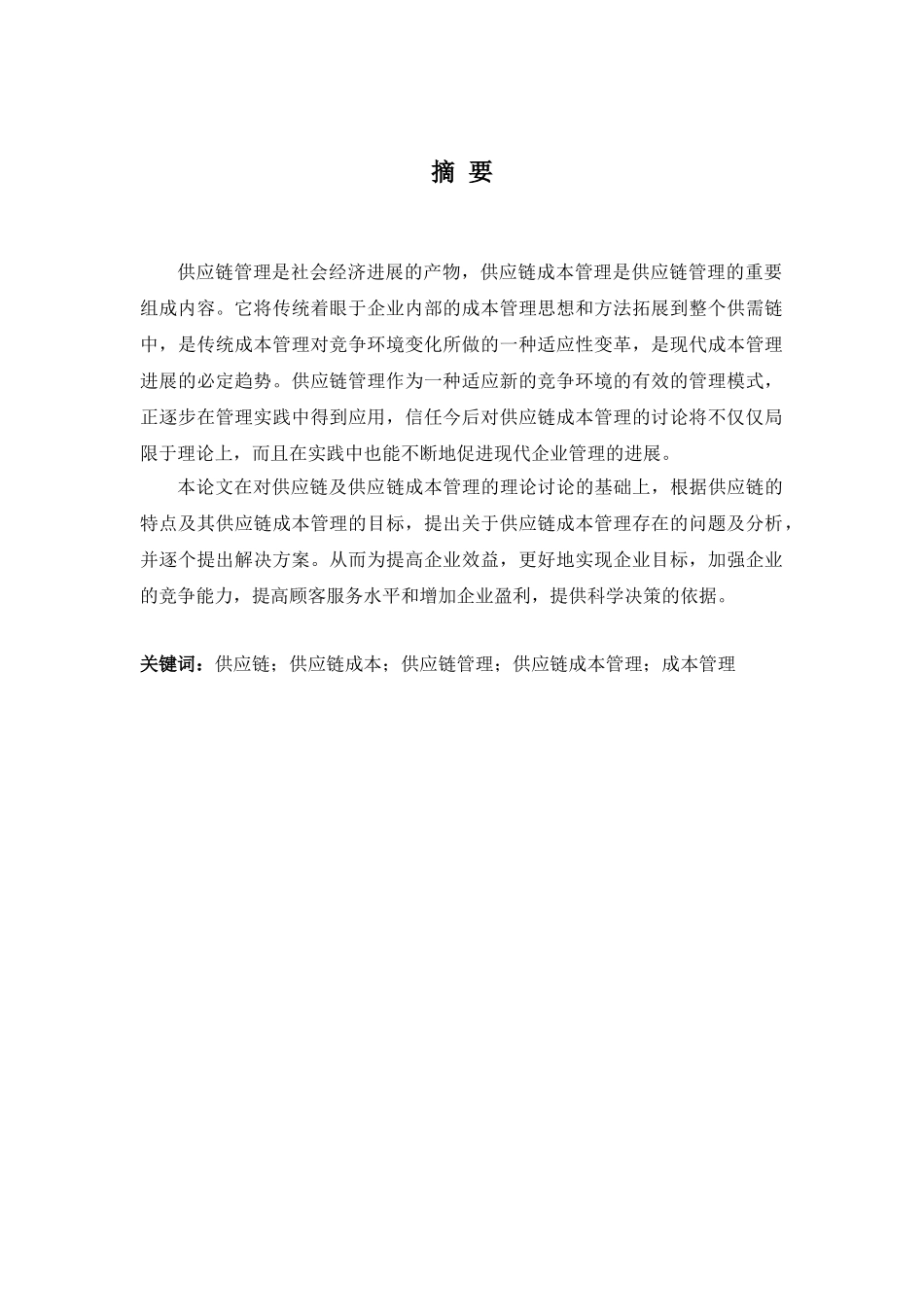 摘 要

供应链管理是社会经济进展的产物，供应链成本管理是供应链管理的重要组成内容。它将传统着眼于企业内部的成本管理思想和方法拓展到整个供需链中，是传统成本管理对竞争环境变化所做的一种适应性变革，是现代成本管理进展的必定趋势。供应链管理作为一种适应新的竞争环境的有效的管理模式，正逐步在管理实践中得到应用，信任今后对供应链成本管理的讨论将不仅仅局限于理论上，而且在实践中也能不断地促进现代企业管理的进展。

本论文在对供应链及供应链成本管理的理论讨论的基础上，根据供应链的特点及其供应链成本管理的目标，提出关于供应链成本管理存在的问题及分析，并逐个提出解决方案。从而为提高企业效益，更好地实现企业目标，加强企业的竞争能力，提高顾客服务水平和增加企业盈利，提供科学决策的依据。

关键词：供应链；供应链成本；供应链管理；供应链成本管理；成本管理